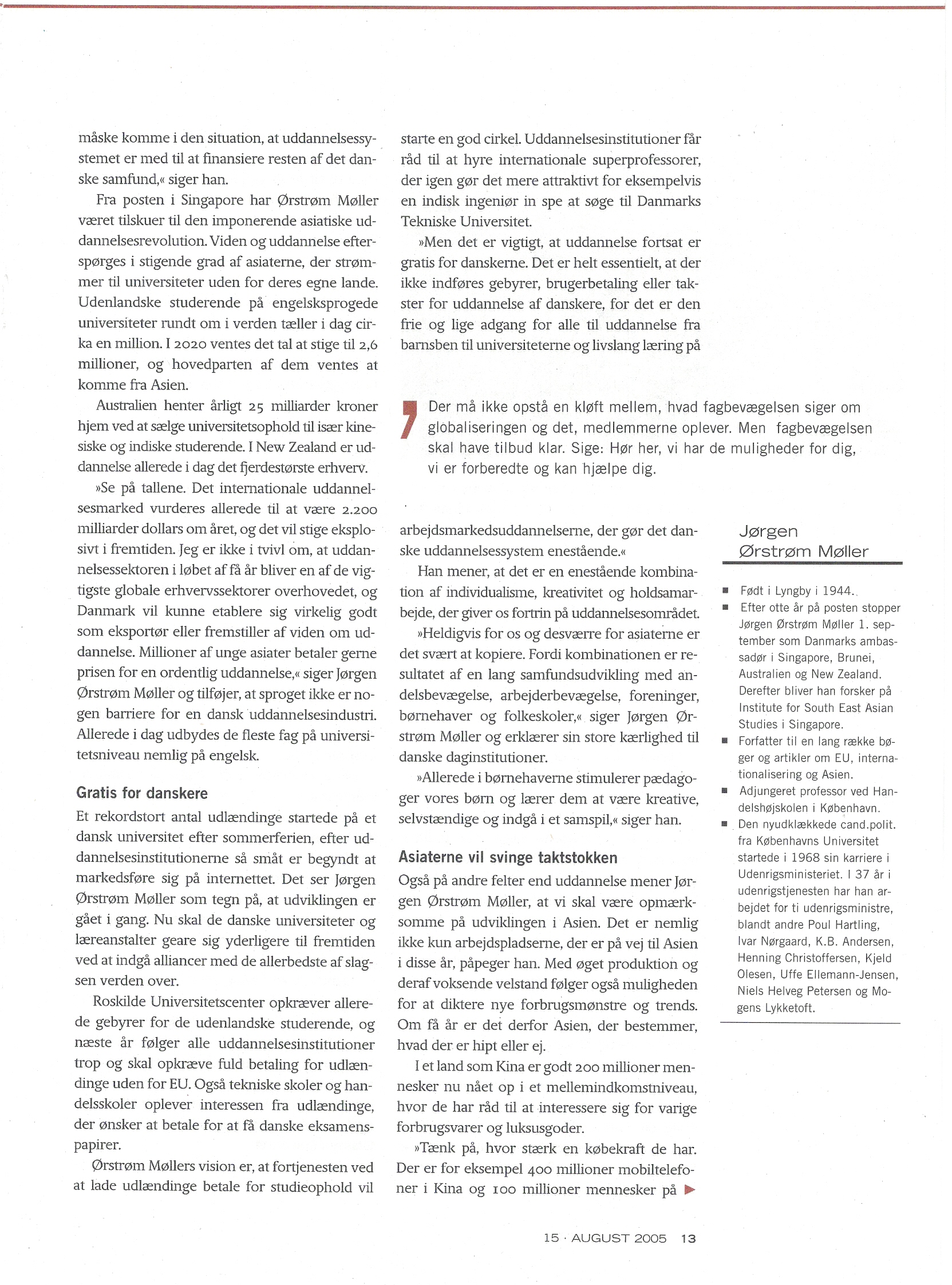 måske komme i den situation, at uddannelsessystemet er med til at finansiere resten af det danske samfund,« siger han.

Fra posten i Singapore har Ørstrøm Møller været tilskuer til den imponerende asiatiske uddannelsesrevolution. Viden og uddannelse efterspørges i stigende grad af asiaterne, der strømmer til universiteter uden for deres egne lande. Udenlandske studerende på engelsksprogede universiteter rundt om i verden tæller i dag cirka en million. I 2020 ventes det tal at stige til 2,6 millioner, og hovedparten af dem ventes at komme fra Asien.

Australien henter årligt 25 milliarder kroner hjem ved at sælge universitetsophold til især kinesiske og indiske studerende. I New Zealand er uddannelse allerede i dag det fjerdestørste erhverv.

»Se på tallene. Det internationale uddannelsesmarked vurderes allerede til at være 2.200 milliarder dollars om året, og det vil stige eksplosivt i fremtiden. Jeg er ikke i tvivl om, at uddannelsessektoren i løbet af få år bliver en af de vigtigste globale erhvervssektorer overhovedet, og Danmark vil kunne etablere sig virkelig godt som eksportør eller fremstiller af viden om uddannelse. Millioner af unge asiater betaler gerne prisen for en ordentlig uddannelse,« siger Jørgen Ørstrøm Møller og tilføjer, at sproget ikke er nogen barriere for en dansk uddannelsesindustri. Allerede i dag udbydes de fleste fag på universitetsniveau nemlig på engelsk.

Gratis for danskere

Et rekordstort antal udlændinge startede på et dansk universitet efter sommerferien, efter uddannelsesinstitutionerne så småt er begyndt at markedsføre sig på internettet. Det ser Jørgen Ørstrøm Møller som tegn på, at udviklingen er gået i gang. Nu skal de danske universiteter og læreanstalter geare sig yderligere til fremtiden ved at indgå alliancer med de allerbedste af slagsen verden over.

Roskilde Universitetscenter opkræver allerede gebyrer for de udenlandske studerende, og næste år følger alle uddannelsesinstitutioner trop og skal opkræve fuld betaling for udlændinge uden for EU. Også tekniske skoler og handelsskoler oplever interessen fra udlændinge, der ønsker at betale for at få danske eksamenspapirer.

Ørstrøm Møllers vision er, at fortjenesten ved at lade udlændinge betale for studieophold vil starte en god cirkel. Uddannelsesinstitutioner får råd til at hyre internationale superprofessorer, der igen gør det mere attraktivt for eksempelvis en indisk ingeniør in spe at søge til Danmarks Tekniske Universitet.

»Men det er vigtigt, at uddannelse fortsat er gratis for danskerne. Det er helt essentielt, at der ikke indføres gebyrer, brugerbetaling eller takster for uddannelse af danskere, for det er den frie og lige adgang for alle til uddannelse fra barnsben til universiteterne og livslang læring på

Der må ikke opstå en kløft mellem, hvad fagbevægelsen siger om globaliseringen og det, medlemmerne oplever. Men fagbevægelsen skal have tilbud klar. Sige: Hør her, vi har de muligheder for dig, vi er forberedte og kan hjælpe dig.

arbejdsmarkedsuddannelserne, der gør det danske uddannelsessystem enestående.«

Han mener, at det er en enestående kombination af individualisme, kreativitet og holdsamarbejde, der giver os fortrin på uddannelsesområdet.

»Heldigvis for os og desværre for asiaterne er det svært at kopiere. Fordi kombinationen er resultatet af en lang samfundsudvikling med andelsbevægelse, arbejderbevægelse, foreninger, børnehaver og folkeskoler,« siger Jørgen Ørstrøm Møller og erklærer sin store kærlighed til danske daginstitutioner.

»Allerede i børnehaverne stimulerer pædagoger vores børn og lærer dem at være kreative, selvstændige og indgå i et samspil,« siger han.

Asiaterne vil svinge taktstokken

Også på andre felter end uddannelse mener Jørgen Ørstrøm Møller, at vi skal være opmærksomme på udviklingen i Asien. Det er nemlig ikke kun arbejdspladserne, der er på vej til Asien i disse år, påpeger han. Med øget produktion og deraf voksende velstand følger også muligheden for at diktere nye forbrugsmønstre og trends. Om få år er det derfor Asien, der bestemmer, hvad der er hipt eller ej.

I et land som Kina er godt 200 millioner mennesker nu nået op i et mellemindkomstniveau, hvor de har råd til at interessere sig for varige forbrugsvarer og luksusgoder.

»Tænk på, hvor stærk en købekraft de har. Der er for eksempel 400 millioner mobiltelefoner i Kina og 100 millioner mennesker på

Jørgen Ørstrøm Møller

■ Født i Lyngby i 1944.
■ Efter otte år på posten stopper Jørgen Ørstrøm Møller 1. september som Danmarks ambassadør i Singapore, Brunei, Australien og New Zealand. Derefter bliver han forsker på Institute for South East Asian Studies i Singapore.
■ Forfatter til en lang række bøger og artikler om EU, internationalisering og Asien.
■ Adjungeret professor ved Handelshøjskolen i København.
■ Den nyudklækkede cand.polit. fra Københavns Universitet startede i 1968 sin karriere i Udenrigsministeriet. I 37 år i udenrigstjenesten har han arbejdet for ti udenrigsministre, blandt andre Poul Hartling, Ivar Nørgaard, K.B. Andersen, Henning Christoffersen, Kjeld Olesen, Uffe Ellemann-Jensen, Niels Helveg Petersen og Mogens Lykketoft.

15 · AUGUST 2005 13